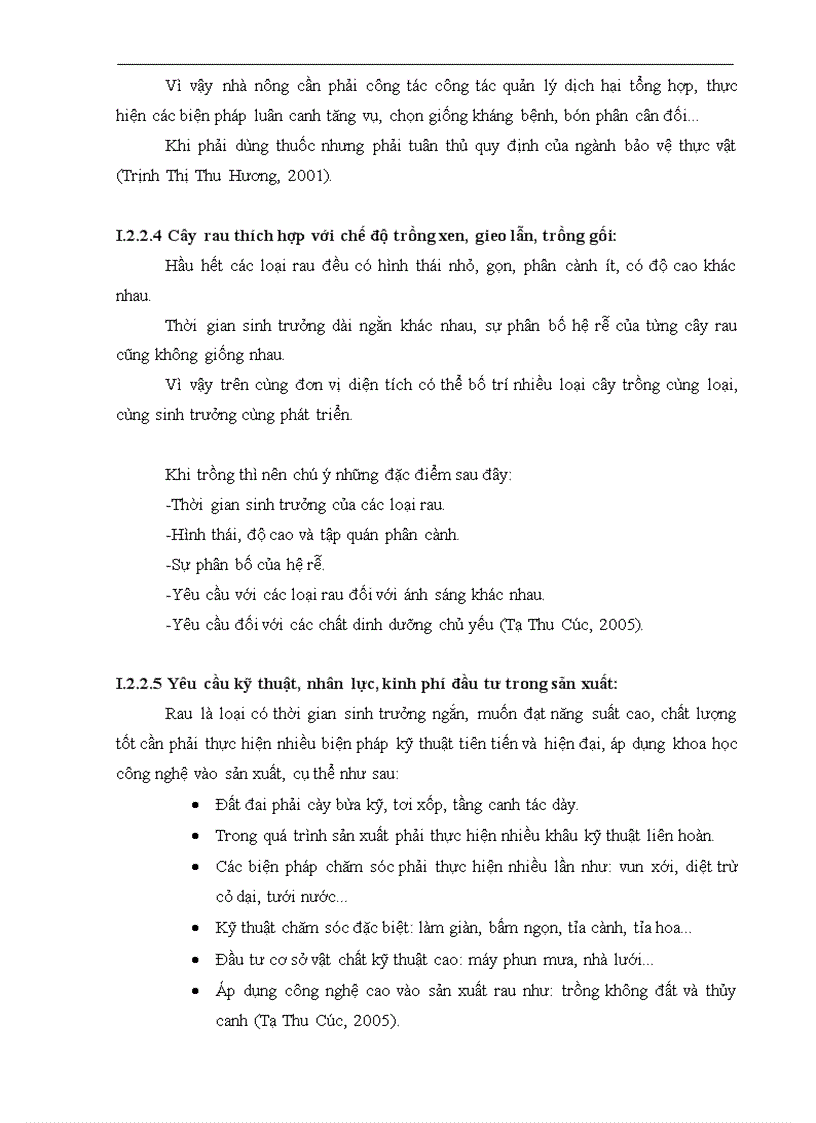 Vì vậy nhà nông cần phải công tác công tác quản lý dịch hại tổng hợp, thực hiện các biện pháp luân canh tăng vụ, chọn giống kháng bệnh, bón phân cân đối...

Khi phải dùng thuốc nhưng phải tuân thủ quy định của ngành bảo vệ thực vật (Trịnh Thị Thu Hương, 2001).

I.2.2.4 Cây rau thích hợp với chế độ trồng xen, gieo lẫn, trồng gối:

Hầu hết các loại rau đều có hình thái nhỏ, gọn, phân cành ít, có độ cao khác nhau.

Thời gian sinh trưởng dài ngắn khác nhau, sự phân bố hệ rễ của từng cây rau cũng không giống nhau.

Vì vậy trên cùng đơn vị diện tích có thể bố trí nhiều loại cây trồng cùng loại, cùng sinh trưởng cùng phát triển.

Khi trồng thì nên chú ý những đặc điểm sau đây:
-Thời gian sinh trưởng của các loại rau.
-Hình thái, độ cao và tập quán phân cành.
-Sự phân bố của hệ rễ.
-Yêu cầu với các loại rau đối với ánh sáng khác nhau.
-Yêu cầu đối với các chất dinh dưỡng chủ yếu (Tạ Thu Cúc, 2005).

I.2.2.5 Yêu cầu kỹ thuật, nhân lực, kinh phí đầu tư trong sản xuất:

Rau là loại có thời gian sinh trưởng ngắn, muốn đạt năng suất cao, chất lượng tốt cần phải thực hiện nhiều biện pháp kỹ thuật tiên tiến và hiện đại, áp dụng khoa học công nghệ vào sản xuất, cụ thể như sau:

• Đất đai phải cày bừa kỹ, tơi xốp, tầng canh tác dày.
• Trong quá trình sản xuất phải thực hiện nhiều khâu kỹ thuật liên hoàn.
• Các biện pháp chăm sóc phải thực hiện nhiều lần như: vun xới, diệt trừ cỏ dại, tưới nước...
• Kỹ thuật chăm sóc đặc biệt: làm giàn, bấm ngọn, tỉa cành, tỉa hoa...
• Đầu tư cơ sở vật chất kỹ thuật cao: máy phun mưa, nhà lưới...
• Áp dụng công nghệ cao vào sản xuất rau như: trồng không đất và thủy canh (Tạ Thu Cúc, 2005).